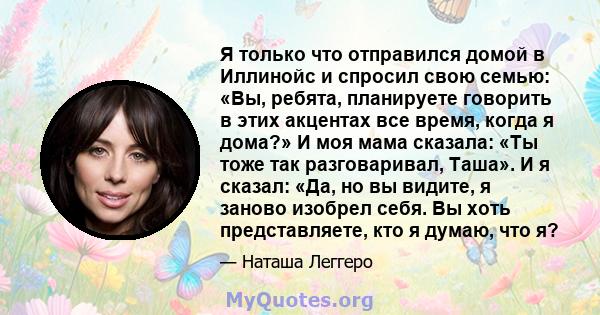 Я только что отправился домой в Иллинойс и спросил свою семью: «Вы, ребята, планируете говорить в этих акцентах все время, когда я дома?» И моя мама сказала: «Ты тоже так разговаривал, Таша». И я сказал: «Да, но вы видите, я заново изобрел себя. Вы хоть представляете, кто я думаю, что я?

— Наташа Леггеро

MyQuotes.org